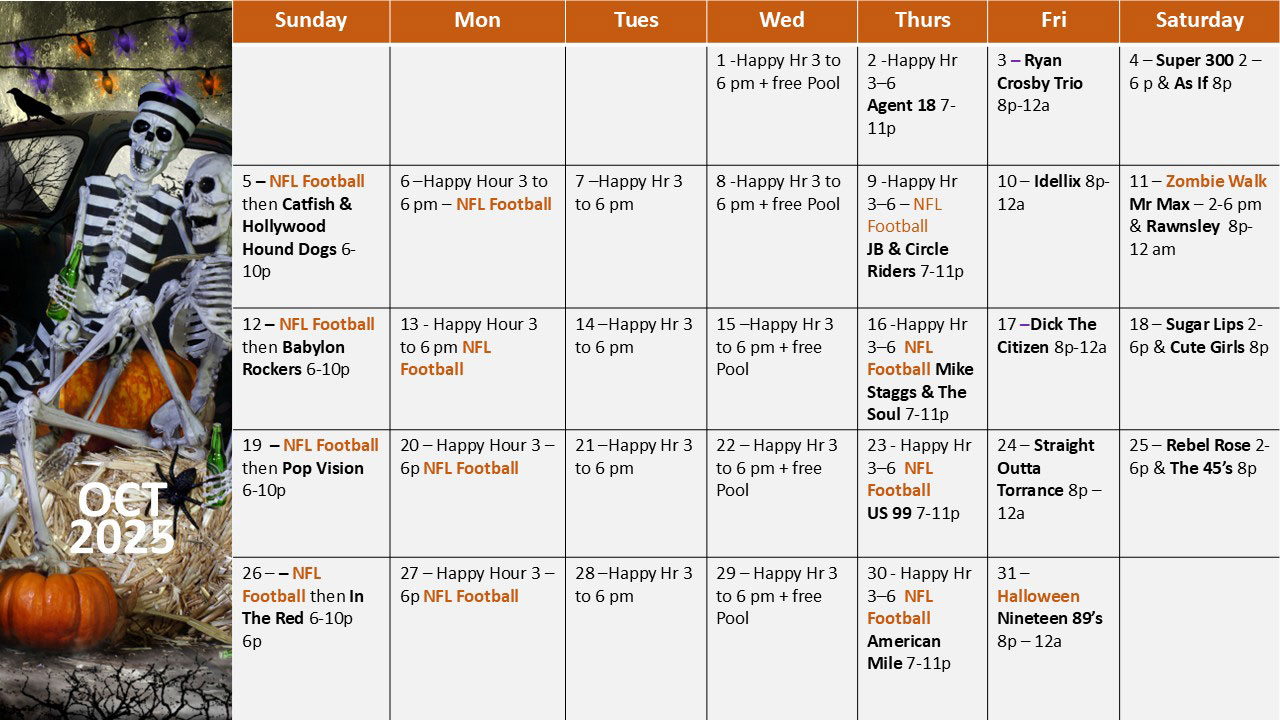 OCT 2025

| Sunday | Mon | Tues | Wed | Thurs | Fri | Saturday |
|---|---|---|---|---|---|---|
| | | | 1 -Happy Hr 3 to 6 pm + free Pool | 2 -Happy Hr 3–6 Agent 18 7-11p | 3 – Ryan Crosby Trio 8p-12a | 4 – Super 300 2 – 6 p & As If 8p |
| 5 – NFL Football then Catfish & Hollywood Hound Dogs 6-10p | 6 –Happy Hour 3 to 6 pm – NFL Football | 7 –Happy Hr 3 to 6 pm | 8 -Happy Hr 3 to 6 pm + free Pool | 9 -Happy Hr 3–6 – NFL Football JB & Circle Riders 7-11p | 10 – Idellix 8p-12a | 11 – Zombie Walk Mr Max – 2-6 pm & Rawnsley 8p-12 am |
| 12 – NFL Football then Babylon Rockers 6-10p | 13 - Happy Hour 3 to 6 pm NFL Football | 14 –Happy Hr 3 to 6 pm | 15 –Happy Hr 3 to 6 pm + free Pool | 16 -Happy Hr 3–6 NFL Football Mike Staggs & The Soul 7-11p | 17 –Dick The Citizen 8p-12a | 18 – Sugar Lips 2-6p & Cute Girls 8p |
| 19 – NFL Football then Pop Vision 6-10p | 20 – Happy Hour 3 – 6p NFL Football | 21 –Happy Hr 3 to 6 pm | 22 – Happy Hr 3 to 6 pm + free Pool | 23 - Happy Hr 3–6 NFL Football US 99 7-11p | 24 – Straight Outta Torrance 8p – 12a | 25 – Rebel Rose 2-6p & The 45's 8p |
| 26 – – NFL Football then In The Red 6-10p 6p | 27 – Happy Hour 3 – 6p NFL Football | 28 –Happy Hr 3 to 6 pm | 29 – Happy Hr 3 to 6 pm + free Pool | 30 - Happy Hr 3–6 NFL Football American Mile 7-11p | 31 – Halloween Nineteen 89's 8p – 12a | |